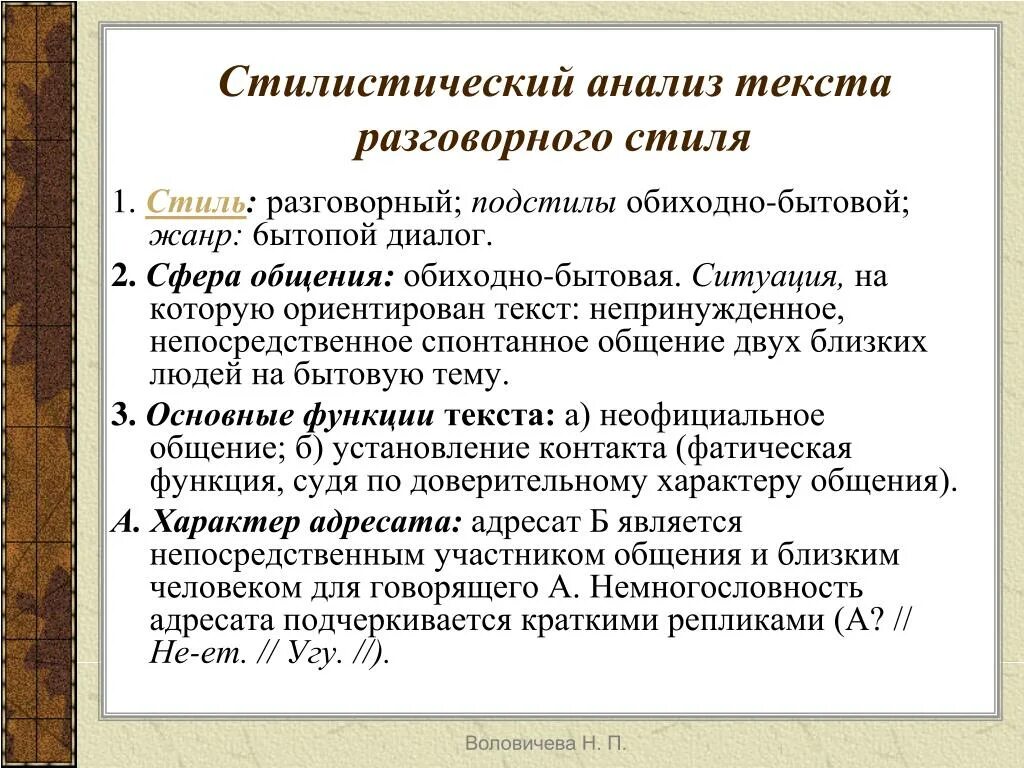 Стилистический анализ текста разговорного стиля

1. Стиль: разговорный; подстилы обиходно-бытовой; жанр: бытопой диалог.

2. Сфера общения: обиходно-бытовая. Ситуация, на которую ориентирован текст: непринужденное, непосредственное спонтанное общение двух близких людей на бытовую тему.

3. Основные функции текста: а) неофициальное общение; б) установление контакта (фатическая функция, судя по доверительному характеру общения).

А. Характер адресата: адресат Б является непосредственным участником общения и близким человеком для говорящего А. Немногословность адресата подчеркивается краткими репликами (А? // Не-ет. // Угу. //).

Воловичева Н. П.